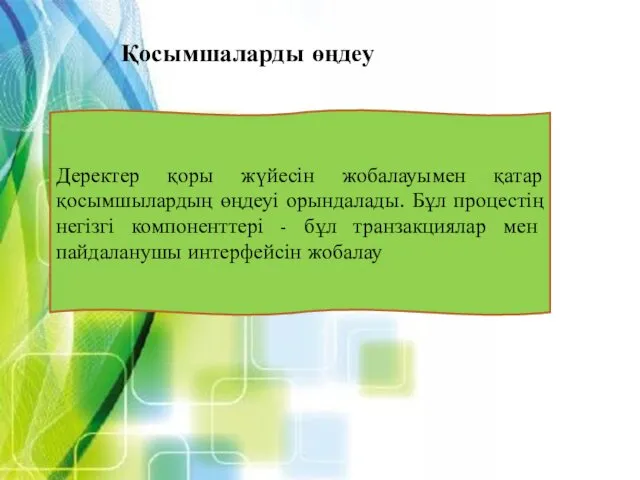 Қосымшаларды өңдеу

Деректер қоры жүйесін жобалауымен қатар қосымшылардың өңдеуі орындалады. Бұл процестің негізгі компоненттері - бұл транзакциялар мен пайдаланушы интерфейсін жобалау